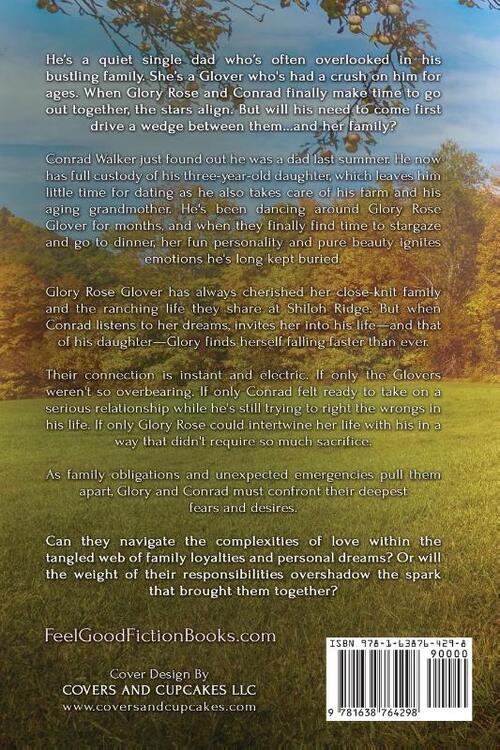 He's a quiet single dad who's often overlooked in his bustling family. She's a Glover who's had a crush on him for ages. When Glory Rose and Conrad finally make time to go out together, the stars align. But will his need to come first drive a wedge between them...and her family?

Conrad Walker just found out he was a dad last summer. He now has full custody of his three-year-old daughter, which leaves him little time for dating as he also takes care of his farm and his aging grandmother. He's been dancing around Glory Rose Glover for months, and when they finally find time to stargaze and go to dinner, her fun personality and pure beauty ignites emotions he's long kept buried.

Glory Rose Glover has always cherished her close-knit family and the ranching life they share at Shiloh Ridge. But when Conrad listens to her dreams, invites her into his life—and that of his daughter—Glory finds herself falling faster than ever.

Their connection is instant and electric. If only the Glovers weren't so overbearing. If only Conrad felt ready to take on a serious relationship while he's still trying to right the wrongs in his life. If only Glory Rose could intertwine her life with his in a way that didn't require so much sacrifice.

As family obligations and unexpected emergencies pull them apart, Glory and Conrad must confront their deepest fears and desires.

Can they navigate the complexities of love within the tangled web of family loyalties and personal dreams? Or will the weight of their responsibilities overshadow the spark that brought them together?

FeelGoodFictionBooks.com

Cover Design By
COVERS AND CUPCAKES LLC
www.coversandcupcakes.com

ISBN 978-1-63876-429-8
90000
9 781638 764298